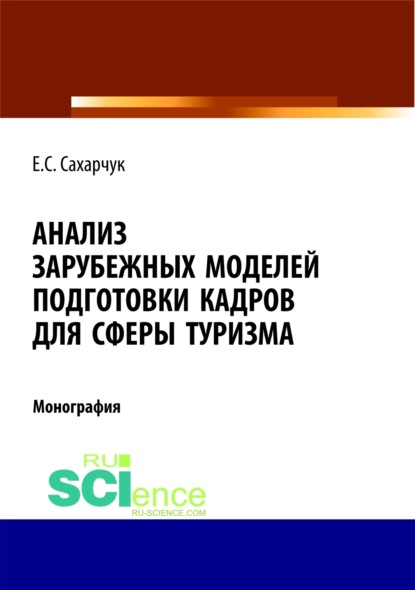 Е.С. Сахарчук

АНАЛИЗ ЗАРУБЕЖНЫХ МОДЕЛЕЙ ПОДГОТОВКИ КАДРОВ ДЛЯ СФЕРЫ ТУРИЗМА

Монография

RU SCIence
RU-SCIENCE.COM